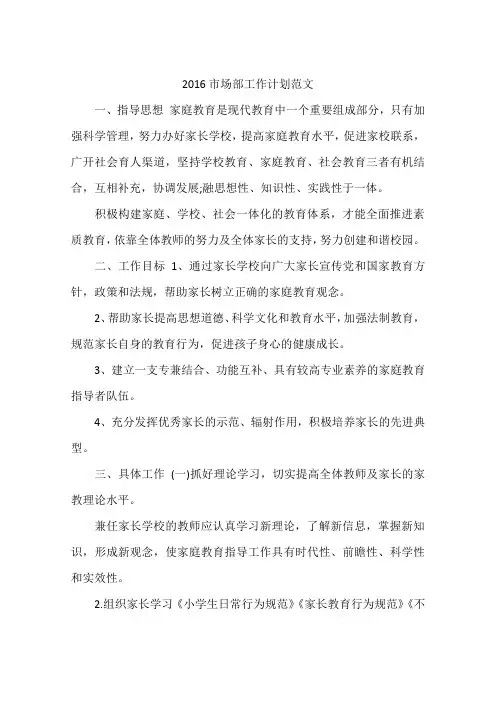 2016 市场部工作计划范文

一、指导思想 家庭教育是现代教育中一个重要组成部分，只有加强科学管理，努力办好家长学校，提高家庭教育水平，促进家校联系，广开社会育人渠道，坚持学校教育、家庭教育、社会教育三者有机结合，互相补充，协调发展;融思想性、知识性、实践性于一体。

积极构建家庭、学校、社会一体化的教育体系，才能全面推进素质教育，依靠全体教师的努力及全体家长的支持，努力创建和谐校园。

二、工作目标 1、通过家长学校向广大家长宣传党和国家教育方针，政策和法规，帮助家长树立正确的家庭教育观念。

2、帮助家长提高思想道德、科学文化和教育水平，加强法制教育，规范家长自身的教育行为，促进孩子身心的健康成长。

3、建立一支专兼结合、功能互补、具有较高专业素养的家庭教育指导者队伍。

4、充分发挥优秀家长的示范、辐射作用，积极培养家长的先进典型。

三、具体工作 (一)抓好理论学习，切实提高全体教师及家长的家教理论水平。

兼任家长学校的教师应认真学习新理论，了解新信息，掌握新知识，形成新观念，使家庭教育指导工作具有时代性、前瞻性、科学性和实效性。

2.组织家长学习《小学生日常行为规范》《家长教育行为规范》《不